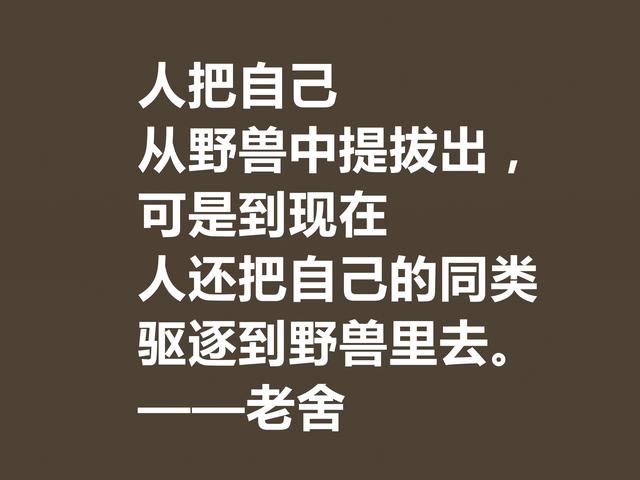 人把自己
从野兽中提拔出，
可是到现在
人还把自己的同类
驱逐到野兽里去。
——老舍